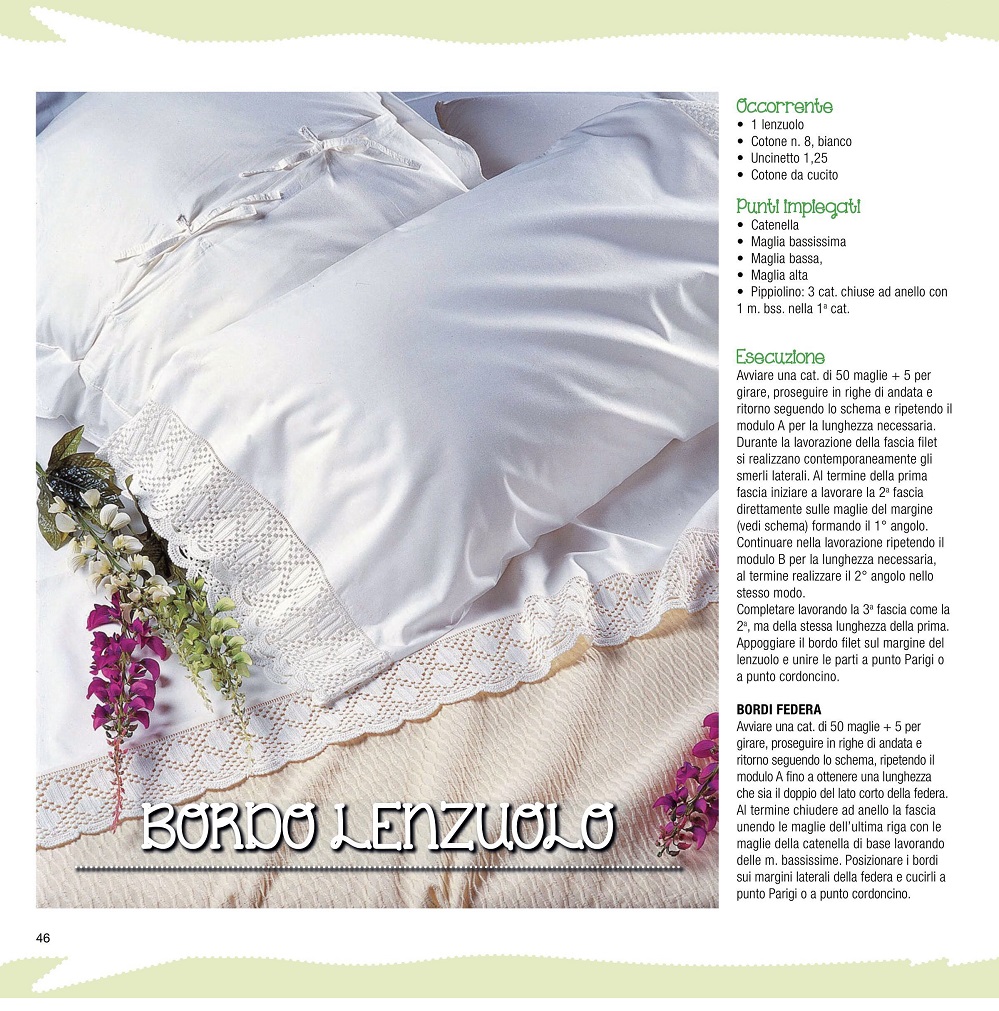 BORDO LENZUOLO

Occorrente
• 1 lenzuolo
• Cotone n. 8, bianco
• Uncinetto 1,25
• Cotone da cucito

Punti impiegati
• Catenella
• Maglia bassissima
• Maglia bassa,
• Maglia alta
• Pippiolino: 3 cat. chiuse ad anello con 1 m. bss. nella 1ª cat.

Esecuzione
Avviare una cat. di 50 maglie + 5 per girare, proseguire in righe di andata e ritorno seguendo lo schema e ripetendo il modulo A per la lunghezza necessaria. Durante la lavorazione della fascia filet si realizzano contemporaneamente gli smerli laterali. Al termine della prima fascia iniziare a lavorare la 2ª fascia direttamente sulle maglie del margine (vedi schema) formando il 1° angolo. Continuare nella lavorazione ripetendo il modulo B per la lunghezza necessaria, al termine realizzare il 2° angolo nello stesso modo.
Completare lavorando la 3ª fascia come la 2ª, ma della stessa lunghezza della prima. Appoggiare il bordo filet sul margine del lenzuolo e unire le parti a punto Parigi o a punto cordoncino.

BORDI FEDERA
Avviare una cat. di 50 maglie + 5 per girare, proseguire in righe di andata e ritorno seguendo lo schema, ripetendo il modulo A fino a ottenere una lunghezza che sia il doppio del lato corto della federa. Al termine chiudere ad anello la fascia unendo le maglie dell'ultima riga con le maglie della catenella di base lavorando delle m. bassissime. Posizionare i bordi sui margini laterali della federa e cucirli a punto Parigi o a punto cordoncino.

46